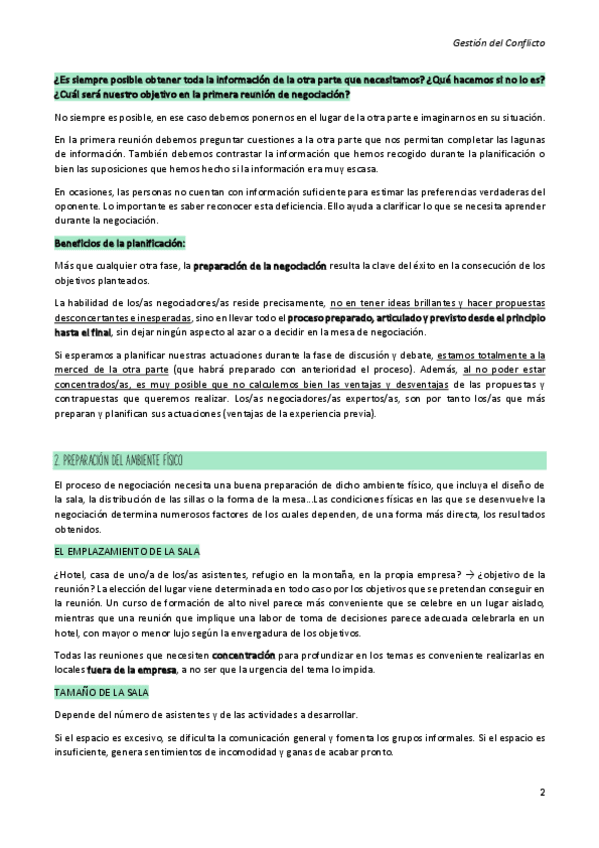 Gestión del Conflicto

¿Es siempre posible obtener toda la información de la otra parte que necesitamos? ¿Qué hacemos si no lo es? ¿Cuál será nuestro objetivo en la primera reunión de negociación?

No siempre es posible, en ese caso debemos ponernos en el lugar de la otra parte e imaginarnos en su situación.

En la primera reunión debemos preguntar cuestiones a la otra parte que nos permitan completar las lagunas de información. También debemos contrastar la información que hemos recogido durante la planificación o bien las suposiciones que hemos hecho si la información era muy escasa.

En ocasiones, las personas no cuentan con información suficiente para estimar las preferencias verdaderas del oponente. Lo importante es saber reconocer esta deficiencia. Ello ayuda a clarificar lo que se necesita aprender durante la negociación.

Beneficios de la planificación:

Más que cualquier otra fase, la preparación de la negociación resulta la clave del éxito en la consecución de los objetivos planteados.

La habilidad de los/as negociadores/as reside precisamente, no en tener ideas brillantes y hacer propuestas desconcertantes e inesperadas, sino en llevar todo el proceso preparado, articulado y previsto desde el principio hasta el final, sin dejar ningún aspecto al azar o a decidir en la mesa de negociación.

Si esperamos a planificar nuestras actuaciones durante la fase de discusión y debate, estamos totalmente a la merced de la otra parte (que habrá preparado con anterioridad el proceso). Además, al no poder estar concentrados/as, es muy posible que no calculemos bien las ventajas y desventajas de las propuestas y contrapuestas que queremos realizar. Los/as negociadores/as expertos/as, son por tanto los/as que más preparan y planifican sus actuaciones (ventajas de la experiencia previa).

2. PREPARACIÓN DEL AMBIENTE FÍSICO

El proceso de negociación necesita una buena preparación de dicho ambiente físico, que incluya el diseño de la sala, la distribución de las sillas o la forma de la mesa…Las condiciones físicas en las que se desenvuelve la negociación determina numerosos factores de los cuales dependen, de una forma más directa, los resultados obtenidos.

EL EMPLAZAMIENTO DE LA SALA

¿Hotel, casa de uno/a de los/as asistentes, refugio en la montaña, en la propia empresa? → ¿objetivo de la reunión? La elección del lugar viene determinada en todo caso por los objetivos que se pretendan conseguir en la reunión. Un curso de formación de alto nivel parece más conveniente que se celebre en un lugar aislado, mientras que una reunión que implique una labor de toma de decisiones parece adecuada celebrarla en un hotel, con mayor o menor lujo según la envergadura de los objetivos.

Todas las reuniones que necesiten concentración para profundizar en los temas es conveniente realizarlas en locales fuera de la empresa, a no ser que la urgencia del tema lo impida.

TAMAÑO DE LA SALA

Depende del número de asistentes y de las actividades a desarrollar.

Si el espacio es excesivo, se dificulta la comunicación general y fomenta los grupos informales. Si el espacio es insuficiente, genera sentimientos de incomodidad y ganas de acabar pronto.

2